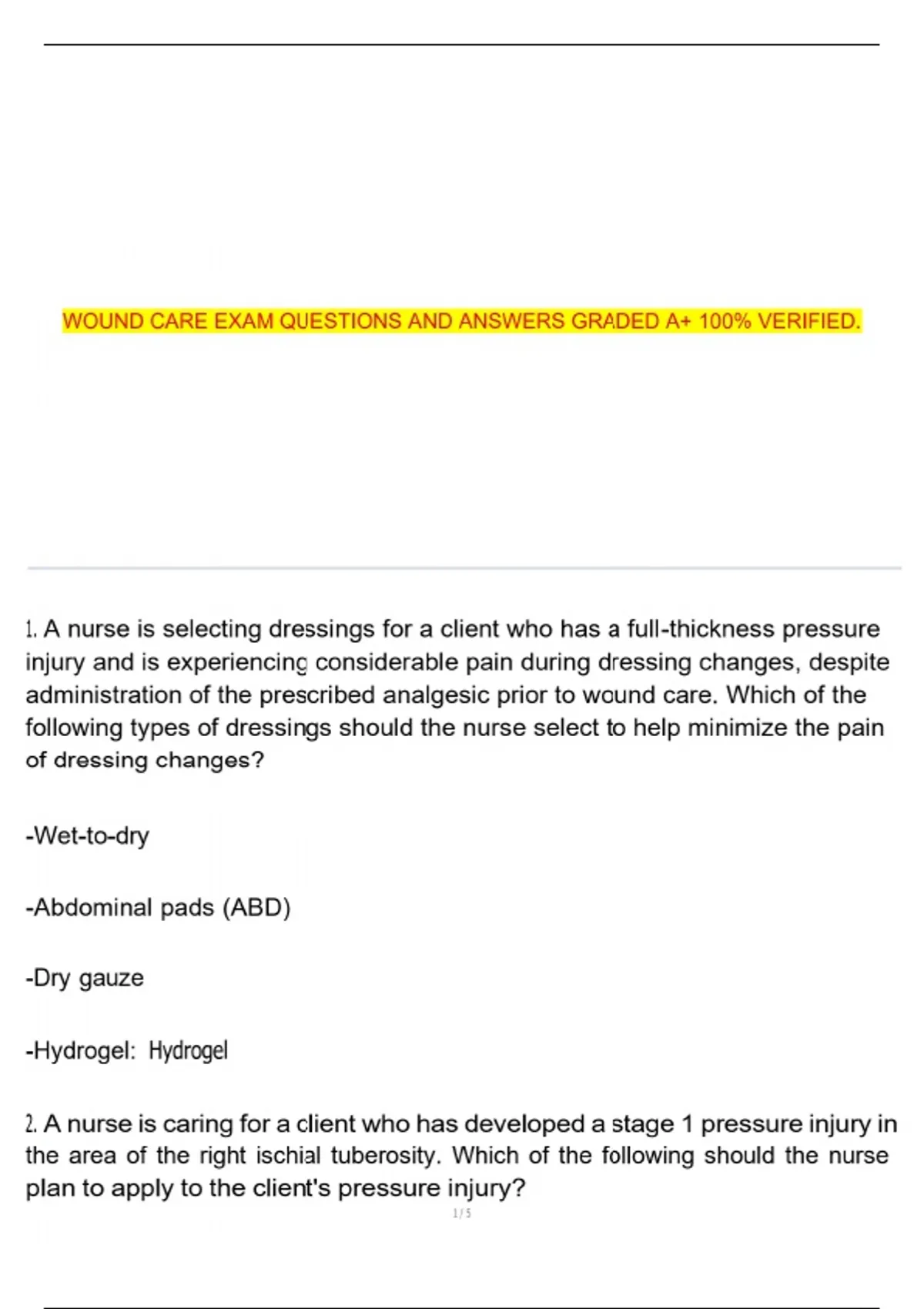 WOUND CARE EXAM QUESTIONS AND ANSWERS GRADED A+ 100% VERIFIED.

1. A nurse is selecting dressings for a client who has a full-thickness pressure injury and is experiencing considerable pain during dressing changes, despite administration of the prescribed analgesic prior to wound care. Which of the following types of dressings should the nurse select to help minimize the pain of dressing changes?

-Wet-to-dry

-Abdominal pads (ABD)

-Dry gauze

-Hydrogel: Hydrogel

2. A nurse is caring for a client who has developed a stage 1 pressure injury in the area of the right ischial tuberosity. Which of the following should the nurse plan to apply to the client's pressure injury?

1 / 5